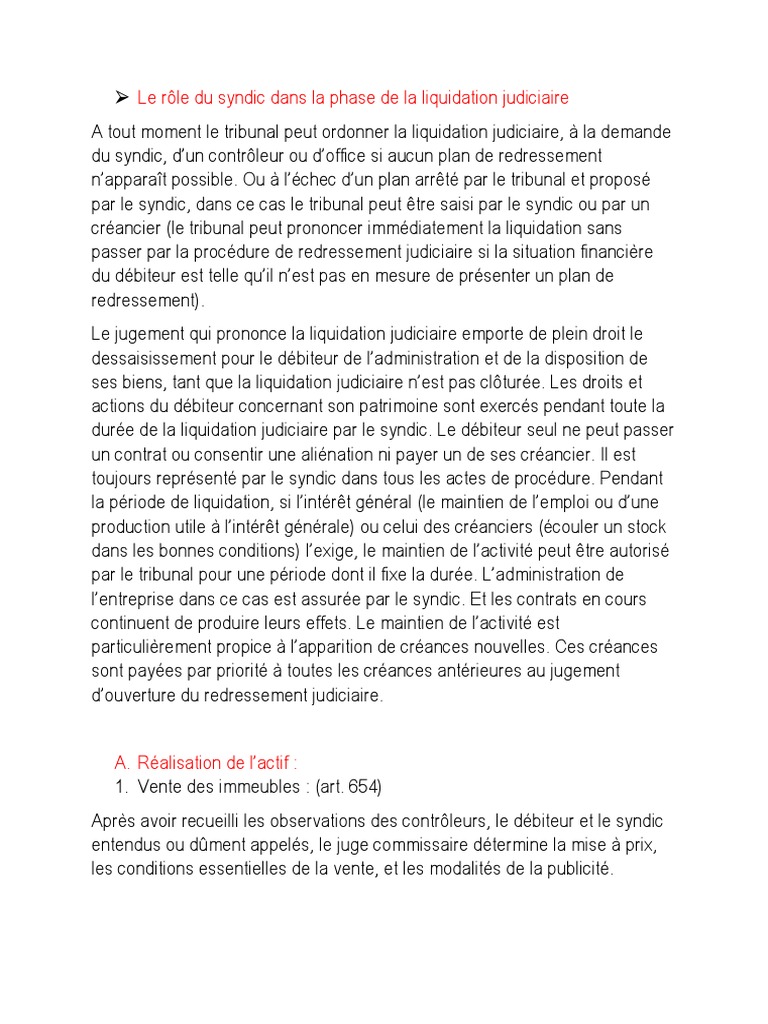 ➢ Le rôle du syndic dans la phase de la liquidation judiciaire

A tout moment le tribunal peut ordonner la liquidation judiciaire, à la demande du syndic, d'un contrôleur ou d'office si aucun plan de redressement n'apparaît possible. Ou à l'échec d'un plan arrêté par le tribunal et proposé par le syndic, dans ce cas le tribunal peut être saisi par le syndic ou par un créancier (le tribunal peut prononcer immédiatement la liquidation sans passer par la procédure de redressement judiciaire si la situation financière du débiteur est telle qu'il n'est pas en mesure de présenter un plan de redressement).

Le jugement qui prononce la liquidation judiciaire emporte de plein droit le dessaisissement pour le débiteur de l'administration et de la disposition de ses biens, tant que la liquidation judiciaire n'est pas clôturée. Les droits et actions du débiteur concernant son patrimoine sont exercés pendant toute la durée de la liquidation judiciaire par le syndic. Le débiteur seul ne peut passer un contrat ou consentir une aliénation ni payer un de ses créancier. Il est toujours représenté par le syndic dans tous les actes de procédure. Pendant la période de liquidation, si l'intérêt général (le maintien de l'emploi ou d'une production utile à l'intérêt générale) ou celui des créanciers (écouler un stock dans les bonnes conditions) l'exige, le maintien de l'activité peut être autorisé par le tribunal pour une période dont il fixe la durée. L'administration de l'entreprise dans ce cas est assurée par le syndic. Et les contrats en cours continuent de produire leurs effets. Le maintien de l'activité est particulièrement propice à l'apparition de créances nouvelles. Ces créances sont payées par priorité à toutes les créances antérieures au jugement d'ouverture du redressement judiciaire.

A. Réalisation de l'actif :
1. Vente des immeubles : (art. 654)

Après avoir recueilli les observations des contrôleurs, le débiteur et le syndic entendus ou dûment appelés, le juge commissaire détermine la mise à prix, les conditions essentielles de la vente, et les modalités de la publicité.